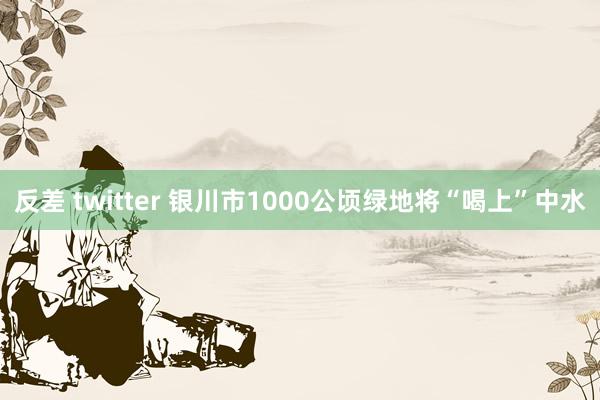 反差 twitter 银川市1000公顷绿地将“喝上”中水